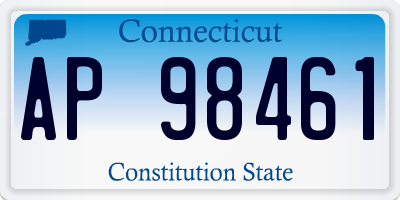 Connecticut

AP 98461

Constitution State